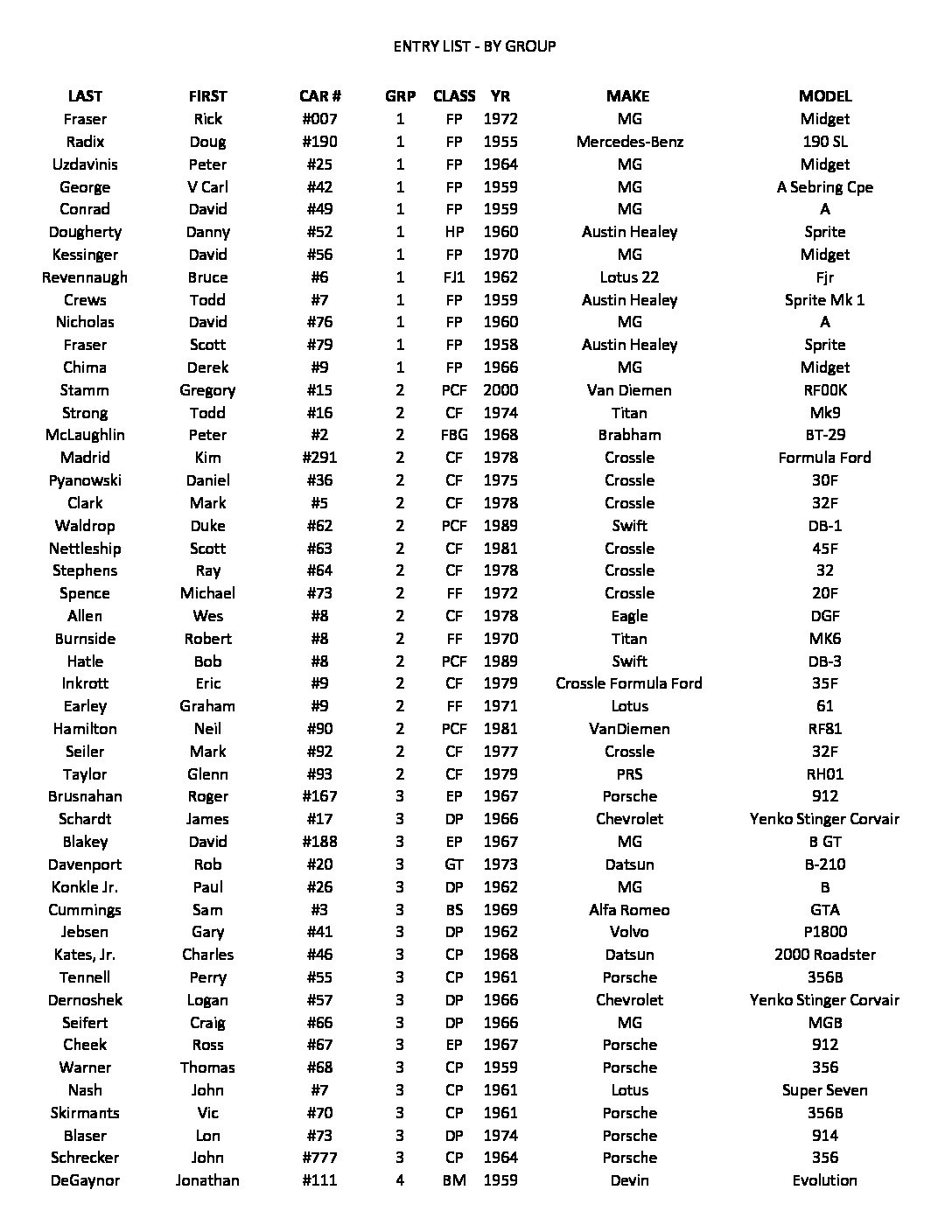 ENTRY LIST - BY GROUP

| LAST | FIRST | CAR # | GRP | CLASS | YR | MAKE | MODEL |
|---|---|---|---|---|---|---|---|
| Fraser | Rick | #007 | 1 | FP | 1972 | MG | Midget |
| Radix | Doug | #190 | 1 | FP | 1955 | Mercedes-Benz | 190 SL |
| Uzdavinis | Peter | #25 | 1 | FP | 1964 | MG | Midget |
| George | V Carl | #42 | 1 | FP | 1959 | MG | A Sebring Cpe |
| Conrad | David | #49 | 1 | FP | 1959 | MG | A |
| Dougherty | Danny | #52 | 1 | HP | 1960 | Austin Healey | Sprite |
| Kessinger | David | #56 | 1 | FP | 1970 | MG | Midget |
| Revennaugh | Bruce | #6 | 1 | FJ1 | 1962 | Lotus 22 | Fjr |
| Crews | Todd | #7 | 1 | FP | 1959 | Austin Healey | Sprite Mk 1 |
| Nicholas | David | #76 | 1 | FP | 1960 | MG | A |
| Fraser | Scott | #79 | 1 | FP | 1958 | Austin Healey | Sprite |
| Chima | Derek | #9 | 1 | FP | 1966 | MG | Midget |
| Stamm | Gregory | #15 | 2 | PCF | 2000 | Van Diemen | RF00K |
| Strong | Todd | #16 | 2 | CF | 1974 | Titan | Mk9 |
| McLaughlin | Peter | #2 | 2 | FBG | 1968 | Brabham | BT-29 |
| Madrid | Kim | #291 | 2 | CF | 1978 | Crossle | Formula Ford |
| Pyanowski | Daniel | #36 | 2 | CF | 1975 | Crossle | 30F |
| Clark | Mark | #5 | 2 | CF | 1978 | Crossle | 32F |
| Waldrop | Duke | #62 | 2 | PCF | 1989 | Swift | DB-1 |
| Nettleship | Scott | #63 | 2 | CF | 1981 | Crossle | 45F |
| Stephens | Ray | #64 | 2 | CF | 1978 | Crossle | 32 |
| Spence | Michael | #73 | 2 | FF | 1972 | Crossle | 20F |
| Allen | Wes | #8 | 2 | CF | 1978 | Eagle | DGF |
| Burnside | Robert | #8 | 2 | FF | 1970 | Titan | MK6 |
| Hatle | Bob | #8 | 2 | PCF | 1989 | Swift | DB-3 |
| Inkrott | Eric | #9 | 2 | CF | 1979 | Crossle Formula Ford | 35F |
| Earley | Graham | #9 | 2 | FF | 1971 | Lotus | 61 |
| Hamilton | Neil | #90 | 2 | PCF | 1981 | VanDiemen | RF81 |
| Seiler | Mark | #92 | 2 | CF | 1977 | Crossle | 32F |
| Taylor | Glenn | #93 | 2 | CF | 1979 | PRS | RH01 |
| Brusnahan | Roger | #167 | 3 | EP | 1967 | Porsche | 912 |
| Schardt | James | #17 | 3 | DP | 1966 | Chevrolet | Yenko Stinger Corvair |
| Blakey | David | #188 | 3 | EP | 1967 | MG | B GT |
| Davenport | Rob | #20 | 3 | GT | 1973 | Datsun | B-210 |
| Konkle Jr. | Paul | #26 | 3 | DP | 1962 | MG | B |
| Cummings | Sam | #3 | 3 | BS | 1969 | Alfa Romeo | GTA |
| Jebsen | Gary | #41 | 3 | DP | 1962 | Volvo | P1800 |
| Kates, Jr. | Charles | #46 | 3 | CP | 1968 | Datsun | 2000 Roadster |
| Tennell | Perry | #55 | 3 | CP | 1961 | Porsche | 356B |
| Dernoshek | Logan | #57 | 3 | DP | 1966 | Chevrolet | Yenko Stinger Corvair |
| Seifert | Craig | #66 | 3 | DP | 1966 | MG | MGB |
| Cheek | Ross | #67 | 3 | EP | 1967 | Porsche | 912 |
| Warner | Thomas | #68 | 3 | CP | 1959 | Porsche | 356 |
| Nash | John | #7 | 3 | CP | 1961 | Lotus | Super Seven |
| Skirmants | Vic | #70 | 3 | CP | 1961 | Porsche | 356B |
| Blaser | Lon | #73 | 3 | DP | 1974 | Porsche | 914 |
| Schrecker | John | #777 | 3 | CP | 1964 | Porsche | 356 |
| DeGaynor | Jonathan | #111 | 4 | BM | 1959 | Devin | Evolution |